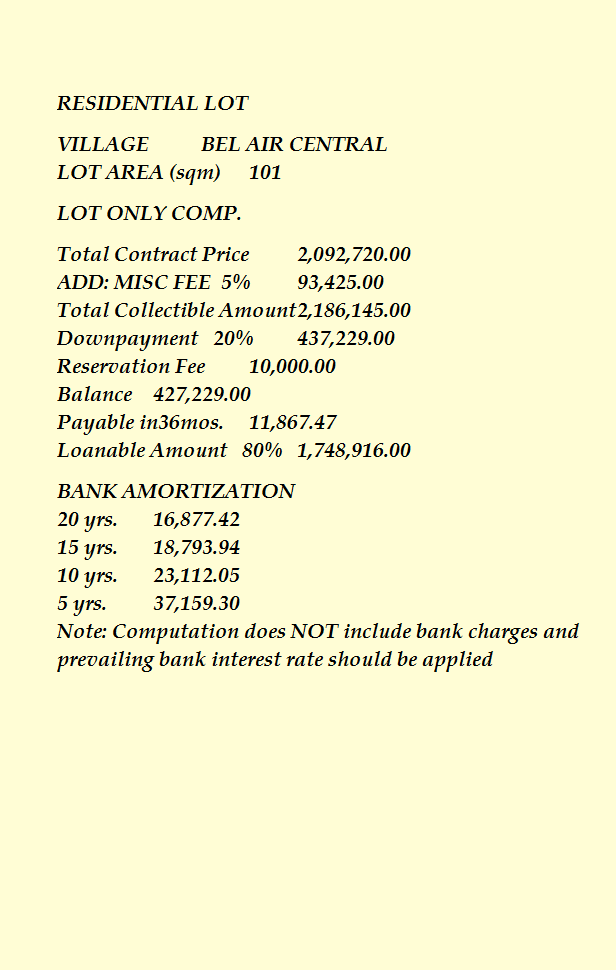 RESIDENTIAL LOT

VILLAGE BEL AIR CENTRAL
LOT AREA (sqm) 101

LOT ONLY COMP.

Total Contract Price 2,092,720.00
ADD: MISC FEE 5% 93,425.00
Total Collectible Amount2,186,145.00
Downpayment 20% 437,229.00
Reservation Fee 10,000.00
Balance 427,229.00
Payable in36mos. 11,867.47
Loanable Amount 80% 1,748,916.00

BANK AMORTIZATION
20 yrs. 16,877.42
15 yrs. 18,793.94
10 yrs. 23,112.05
5 yrs. 37,159.30
Note: Computation does NOT include bank charges and prevailing bank interest rate should be applied